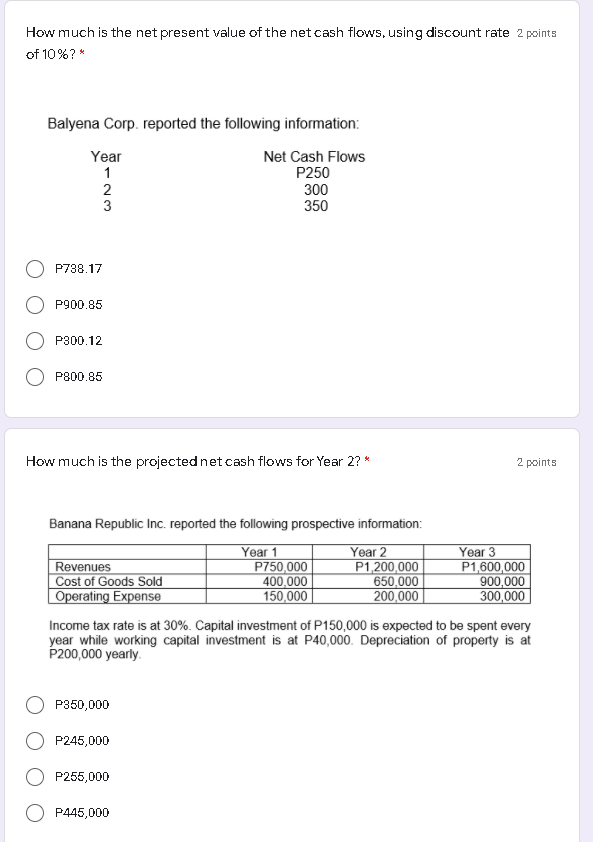 How much is the net present value of the net cash flows, using discount rate of 10%? * 2 points

Balyena Corp. reported the following information:

| Year | Net Cash Flows |
|---|---|
| 1 | P250 |
| 2 | 300 |
| 3 | 350 |

P738.17

P900.85

P300.12

P800.85

How much is the projected net cash flows for Year 2? * 2 points

Banana Republic Inc. reported the following prospective information:

| | Year 1 | Year 2 | Year 3 |
|---|---|---|---|
| Revenues | P750,000 | P1,200,000 | P1,600,000 |
| Cost of Goods Sold | 400,000 | 650,000 | 900,000 |
| Operating Expense | 150,000 | 200,000 | 300,000 |

Income tax rate is at 30%. Capital investment of P150,000 is expected to be spent every year while working capital investment is at P40,000. Depreciation of property is at P200,000 yearly.

P350,000

P245,000

P255,000

P445,000